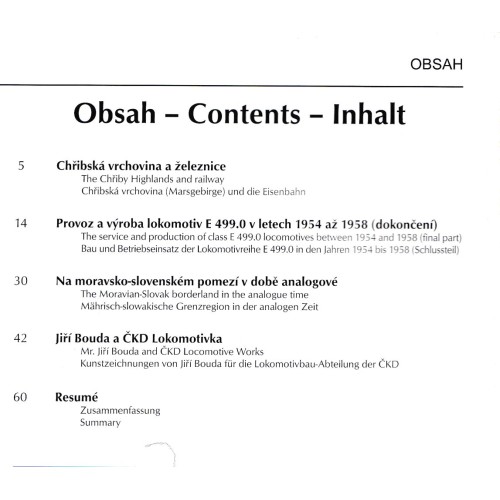 OBSAH

Obsah – Contents – Inhalt

5 Chřibská vrchovina a železnice
The Chřiby Highlands and railway
Chřibská vrchovina (Marsgebirge) und die Eisenbahn

14 Provoz a výroba lokomotiv E 499.0 v letech 1954 až 1958 (dokončení)
The service and production of class E 499.0 locomotives between 1954 and 1958 (final part)
Bau und Betriebseinsatz der Lokomotivreihe E 499.0 in den Jahren 1954 bis 1958 (Schlussteil)

30 Na moravsko-slovenském pomezí v době analogové
The Moravian-Slovak borderland in the analogue time
Mährisch-slowakische Grenzregion in der analogen Zeit

42 Jiří Bouda a ČKD Lokomotivka
Mr. Jiří Bouda and ČKD Locomotive Works
Kunstzeichnungen von Jiří Bouda für die Lokomotivbau-Abteilung der ČKD

60 Resumé
Zusammenfassung
Summary